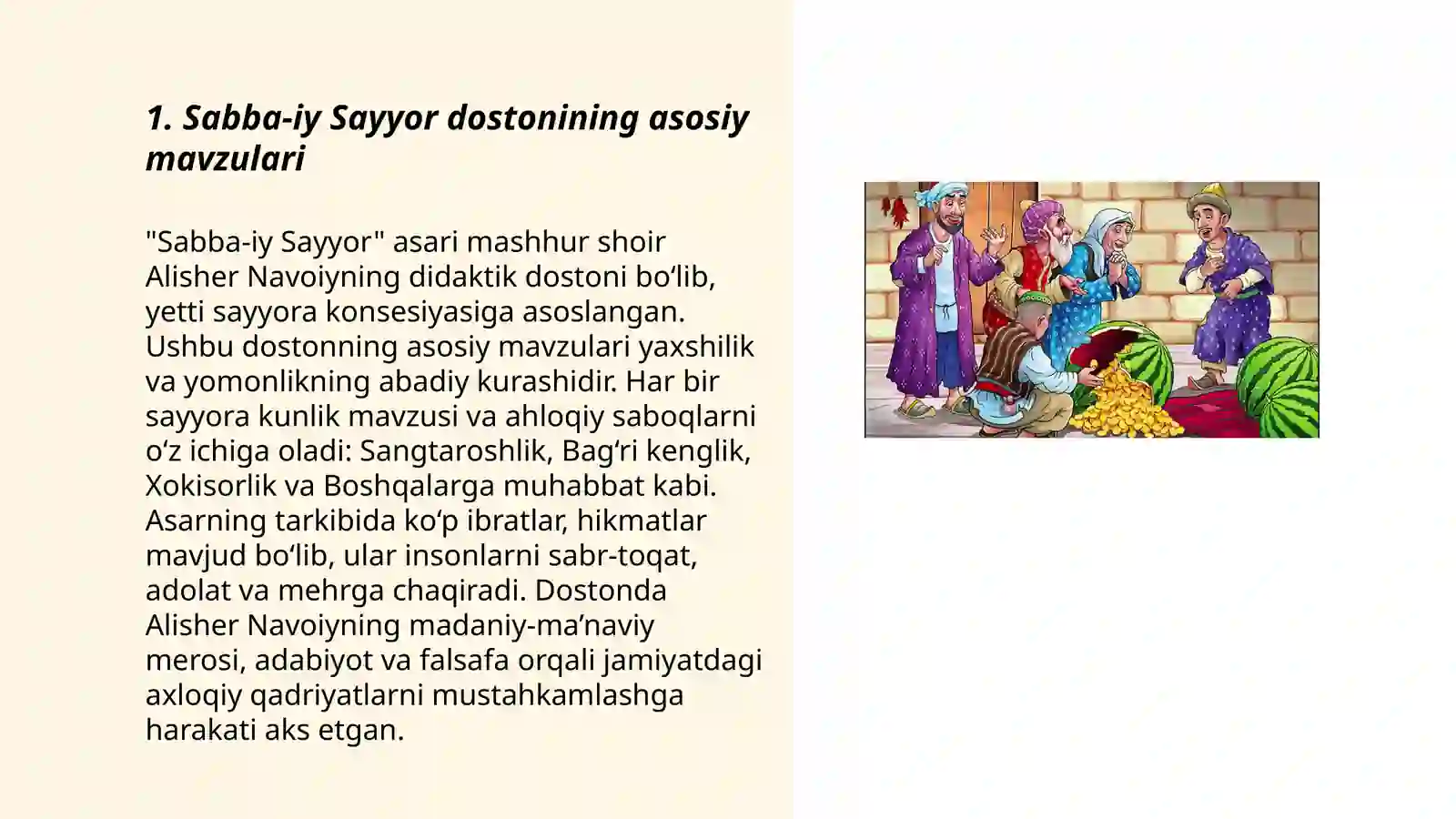 1. Sabba-iy Sayyor dostonining asosiy mavzulari

"Sabba-iy Sayyor" asari mashhur shoir Alisher Navoiyning didaktik dostoni bo‘lib, yetti sayyora konsesiyasiga asoslangan. Ushbu dostonning asosiy mavzulari yaxshilik va yomonlikning abadiy kurashidir. Har bir sayyora kunlik mavzusi va ahloqiy saboqlarni o‘z ichiga oladi: Sangtaroshlik, Bag‘ri kenglik, Xokisorlik va Boshqalarga muhabbat kabi. Asarning tarkibida ko‘p ibratlar, hikmatlar mavjud bo‘lib, ular insonlarni sabr-toqat, adolat va mehrga chaqiradi. Dostonda Alisher Navoiyning madaniy-ma’naviy merosi, adabiyot va falsafa orqali jamiyatdagi axloqiy qadriyatlarni mustahkamlashga harakati aks etgan.